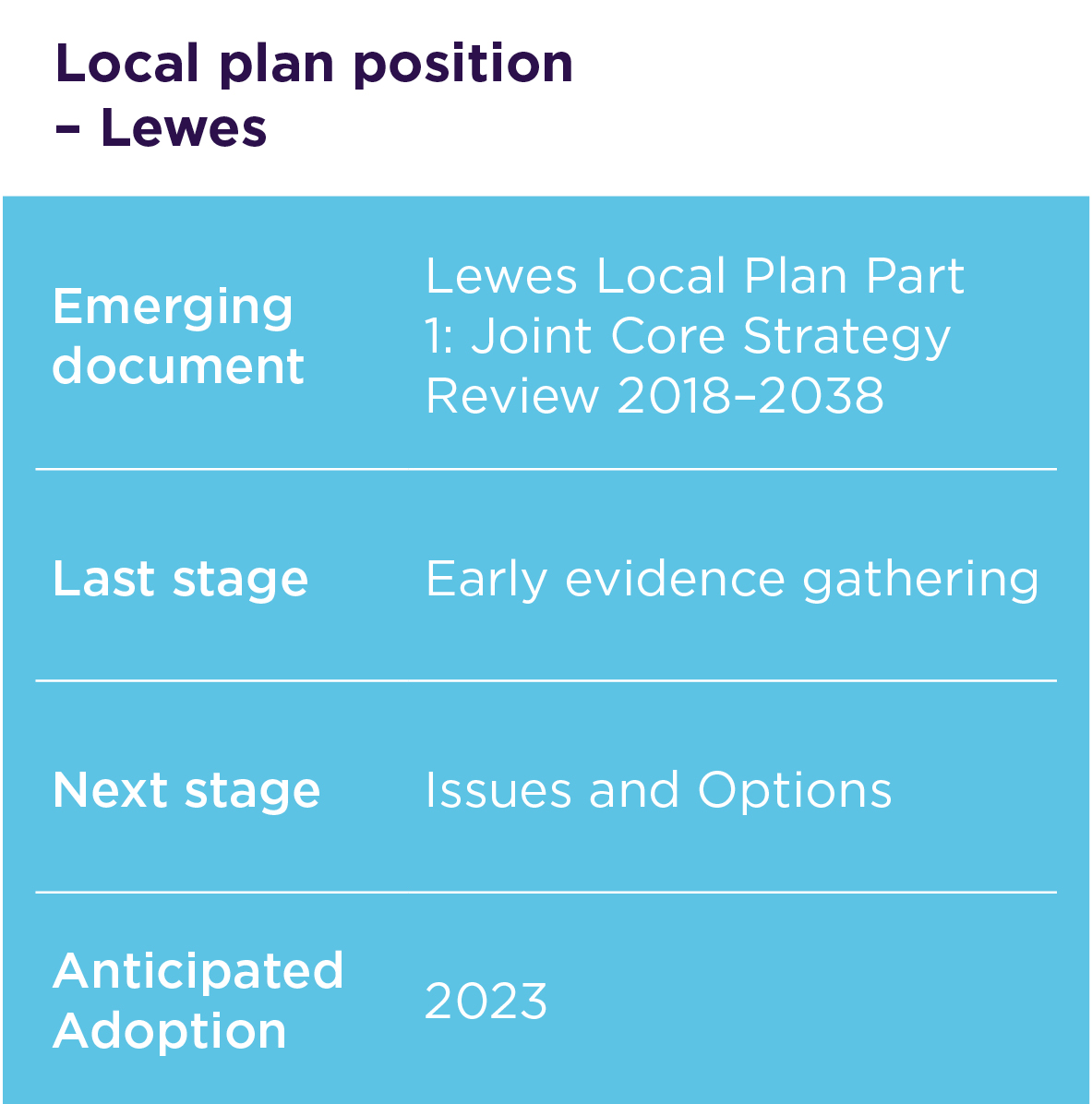 Local plan position – Lewes

| Emerging document | Lewes Local Plan Part 1: Joint Core Strategy Review 2018–2038 |
|---|---|
| Last stage | Early evidence gathering |
| Next stage | Issues and Options |
| Anticipated Adoption | 2023 |